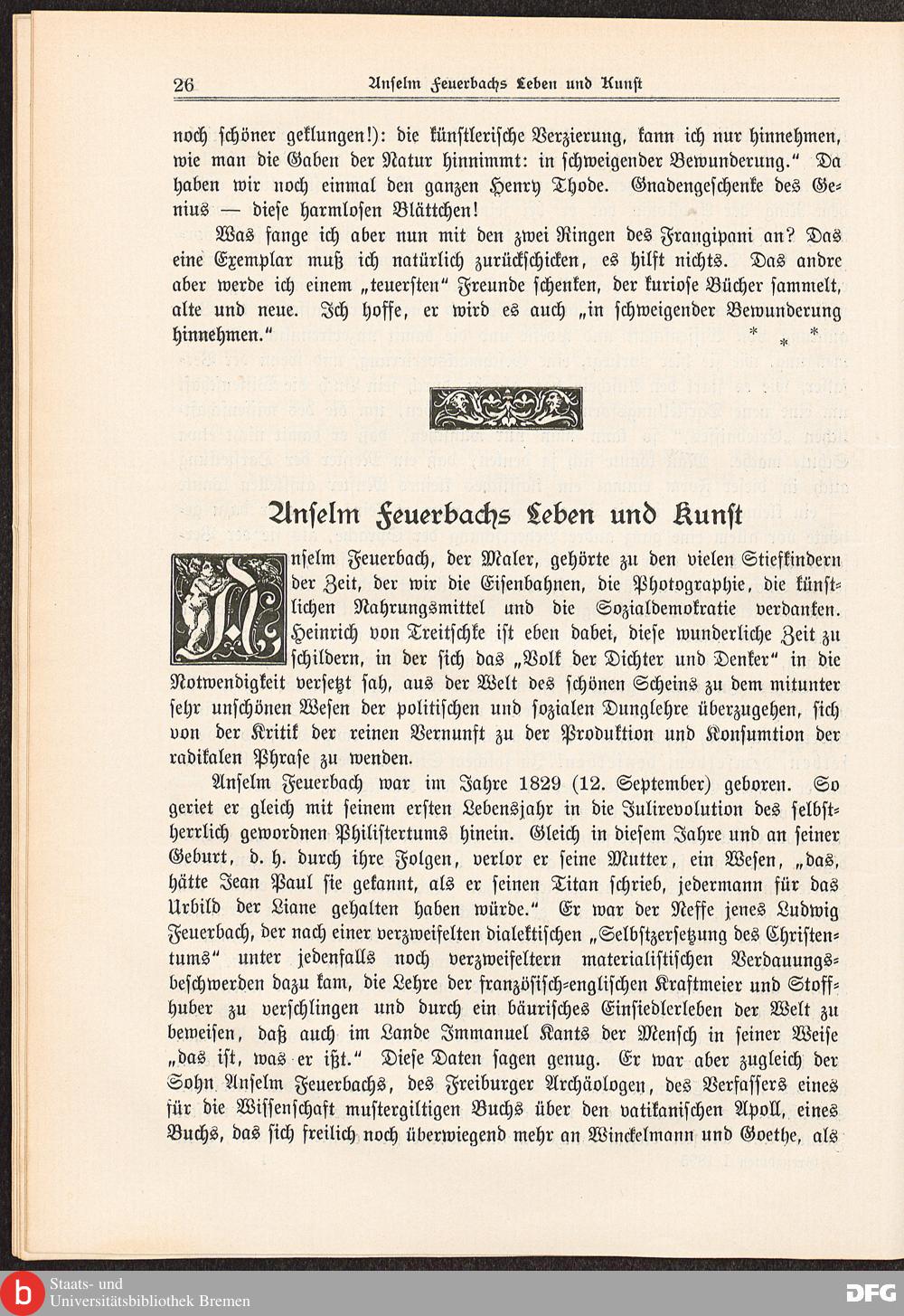 26 Anselm Feuerbachs Leben und Kunst

noch schöner geklungen!): die künstlerische Verzierung, kann ich nur hinnehmen, wie man die Gaben der Natur hinnimmt: in schweigender Bewunderung." Da haben wir noch einmal den ganzen Henry Thode. Gnadengeschenke des Genius — diese harmlosen Blättchen!

Was fange ich aber nun mit den zwei Ringen des Frangipani an? Das eine Exemplar muß ich natürlich zurückschicken, es hilft nichts. Das andre aber werde ich einem „teuersten" Freunde schenken, der kuriose Bücher sammelt, alte und neue. Ich hoffe, er wird es auch „in schweigender Bewunderung hinnehmen."

* * *

Anselm Feuerbachs Leben und Kunst

Anselm Feuerbach, der Maler, gehörte zu den vielen Stiefkindern der Zeit, der wir die Eisenbahnen, die Photographie, die künstlichen Nahrungsmittel und die Sozialdemokratie verdanken. Heinrich von Treitschke ist eben dabei, diese wunderliche Zeit zu schildern, in der sich das „Volk der Dichter und Denker" in die Notwendigkeit versetzt sah, aus der Welt des schönen Scheins zu dem mitunter sehr unschönen Wesen der politischen und sozialen Dunglehre überzugehen, sich von der Kritik der reinen Vernunft zu der Produktion und Konsumtion der radikalen Phrase zu wenden.

Anselm Feuerbach war im Jahre 1829 (12. September) geboren. So geriet er gleich mit seinem ersten Lebensjahr in die Julirevolution des selbstherrlich gewordnen Philistertums hinein. Gleich in diesem Jahre und an seiner Geburt, d. h. durch ihre Folgen, verlor er seine Mutter, ein Wesen, „das, hätte Jean Paul sie gekannt, als er seinen Titan schrieb, jedermann für das Urbild der Liane gehalten haben würde." Er war der Neffe jenes Ludwig Feuerbach, der nach einer verzweifelten dialektischen „Selbstzersetzung des Christentums" unter jedenfalls noch verzweifeltern materialistischen Verdauungsbeschwerden dazu kam, die Lehre der französisch-englischen Kraftmeier und Stoffhuber zu verschlingen und durch ein bäurisches Einsiedlerleben der Welt zu beweisen, daß auch im Lande Immanuel Kants der Mensch in seiner Weise „das ist, was er ißt." Diese Daten sagen genug. Er war aber zugleich der Sohn Anselm Feuerbachs, des Freiburger Archäologen, des Verfassers eines für die Wissenschaft mustergiltigen Buchs über den vatikanischen Apoll, eines Buchs, das sich freilich noch überwiegend mehr an Winckelmann und Goethe, als

Staats- und
Universitätsbibliothek Bremen

DFG